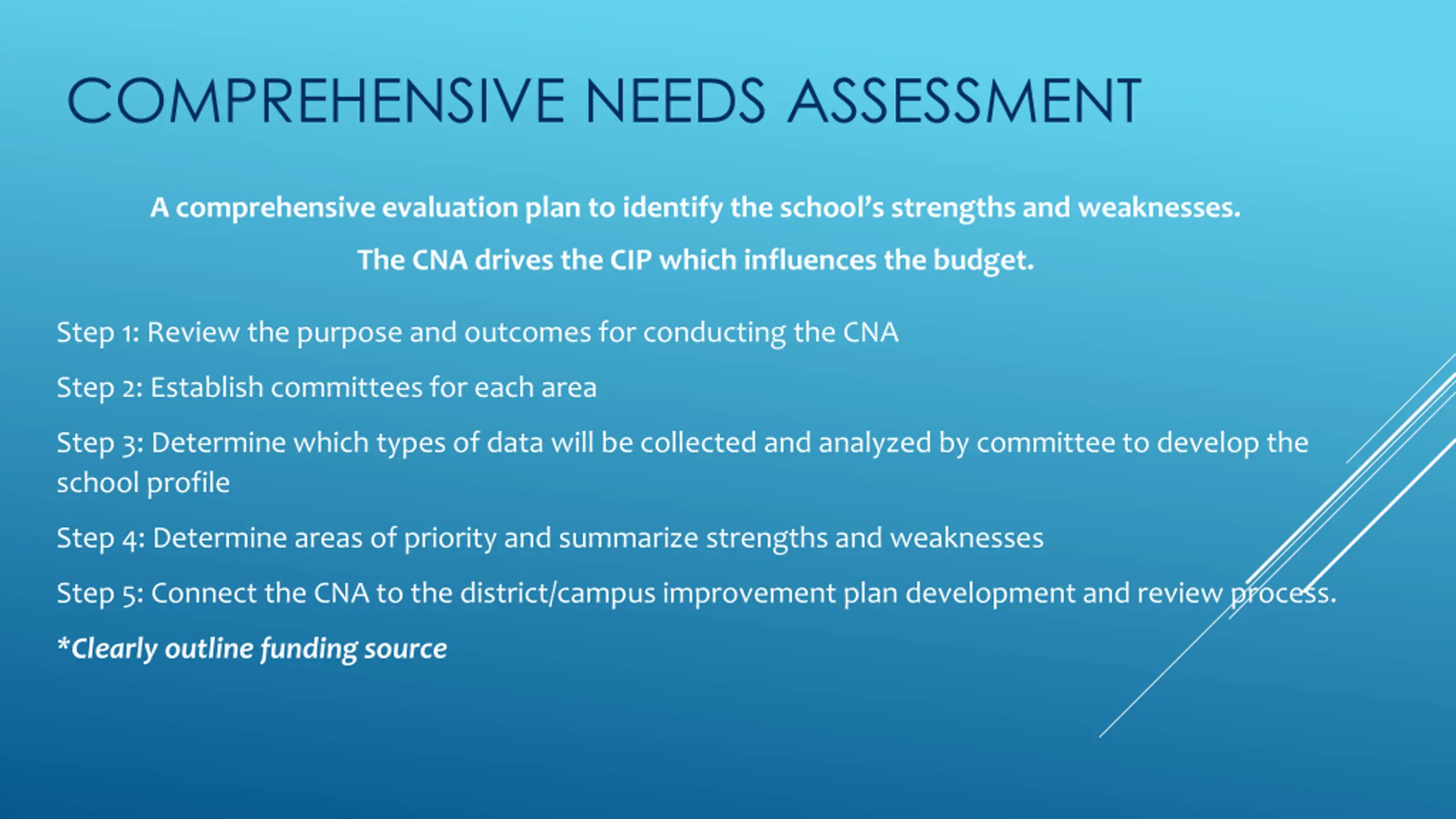 COMPREHENSIVE NEEDS ASSESSMENT

A comprehensive evaluation plan to identify the school's strengths and weaknesses.

The CNA drives the CIP which influences the budget.

Step 1: Review the purpose and outcomes for conducting the CNA

Step 2: Establish committees for each area

Step 3: Determine which types of data will be collected and analyzed by committee to develop the school profile

Step 4: Determine areas of priority and summarize strengths and weaknesses

Step 5: Connect the CNA to the district/campus improvement plan development and review process.

*Clearly outline funding source